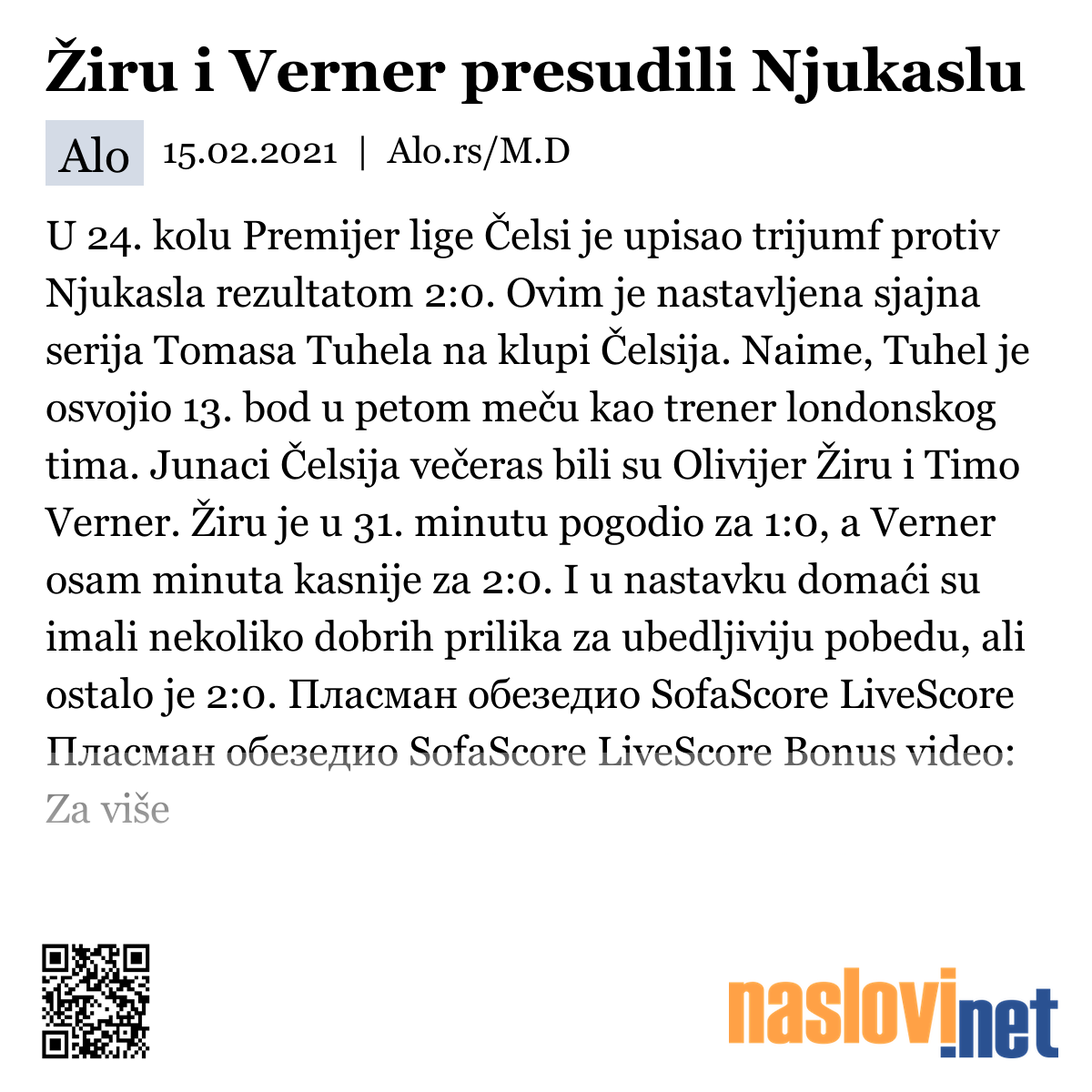 Žiru i Verner presudili Njukaslu

Alo 15.02.2021 | Alo.rs/M.D

U 24. kolu Premijer lige Čelsi je upisao trijumf protiv Njukasla rezultatom 2:0. Ovim je nastavljena sjajna serija Tomasa Tuhela na klupi Čelsija. Naime, Tuhel je osvojio 13. bod u petom meču kao trener londonskog tima. Junaci Čelsija večeras bili su Olivijer Žiru i Timo Verner. Žiru je u 31. minutu pogodio za 1:0, a Verner osam minuta kasnije za 2:0. I u nastavku domaći su imali nekoliko dobrih prilika za ubedljiviju pobedu, ali ostalo je 2:0. Пласман обезедио SofaScore LiveScore Пласман обезедио SofaScore LiveScore Bonus video: Za više

naslovi.net